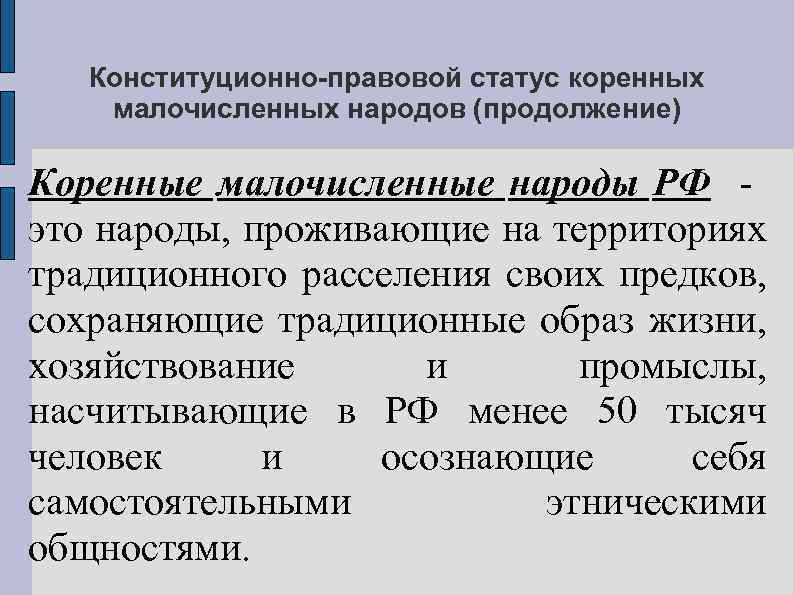 Конституционно-правовой статус коренных малочисленных народов (продолжение)

Коренные малочисленные народы РФ - это народы, проживающие на территориях традиционного расселения своих предков, сохраняющие традиционные образ жизни, хозяйствование и промыслы, насчитывающие в РФ менее 50 тысяч человек и осознающие себя самостоятельными этническими общностями.